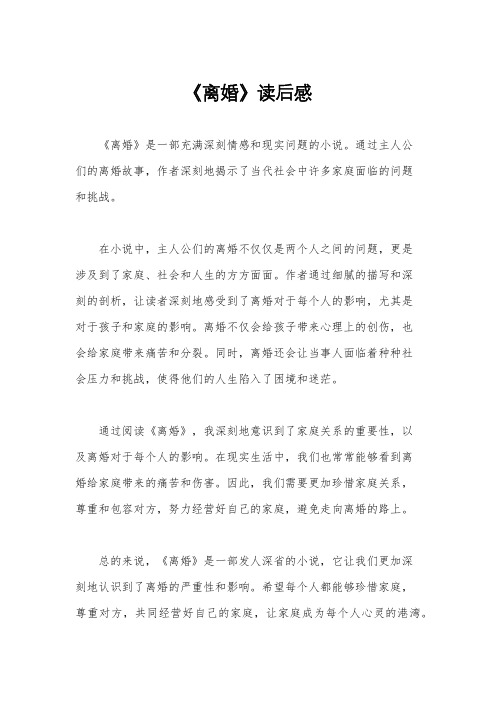 《离婚》读后感

《离婚》是一部充满深刻情感和现实问题的小说。通过主人公们的离婚故事，作者深刻地揭示了当代社会中许多家庭面临的问题和挑战。

在小说中，主人公们的离婚不仅仅是两个人之间的问题，更是涉及到了家庭、社会和人生的方方面面。作者通过细腻的描写和深刻的剖析，让读者深刻地感受到了离婚对于每个人的影响，尤其是对于孩子和家庭的影响。离婚不仅会给孩子带来心理上的创伤，也会给家庭带来痛苦和分裂。同时，离婚还会让当事人面临着种种社会压力和挑战，使得他们的人生陷入了困境和迷茫。

通过阅读《离婚》，我深刻地意识到了家庭关系的重要性，以及离婚对于每个人的影响。在现实生活中，我们也常常能够看到离婚给家庭带来的痛苦和伤害。因此，我们需要更加珍惜家庭关系，尊重和包容对方，努力经营好自己的家庭，避免走向离婚的路上。

总的来说，《离婚》是一部发人深省的小说，它让我们更加深刻地认识到了离婚的严重性和影响。希望每个人都能够珍惜家庭，尊重对方，共同经营好自己的家庭，让家庭成为每个人心灵的港湾。